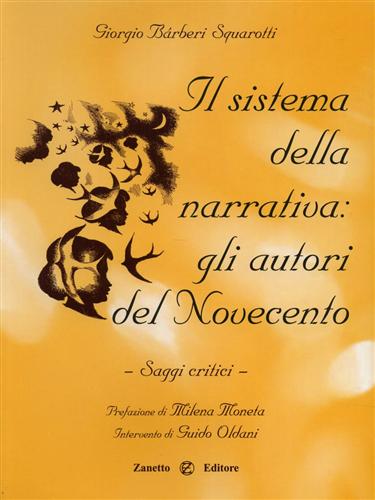 Giorgio Bárberi Squarotti

Il sistema della narrativa: gli autori del Novecento

– Saggi critici –

Prefazione di Milena Moneta
Intervento di Guido Oldani

Zanetto Editore